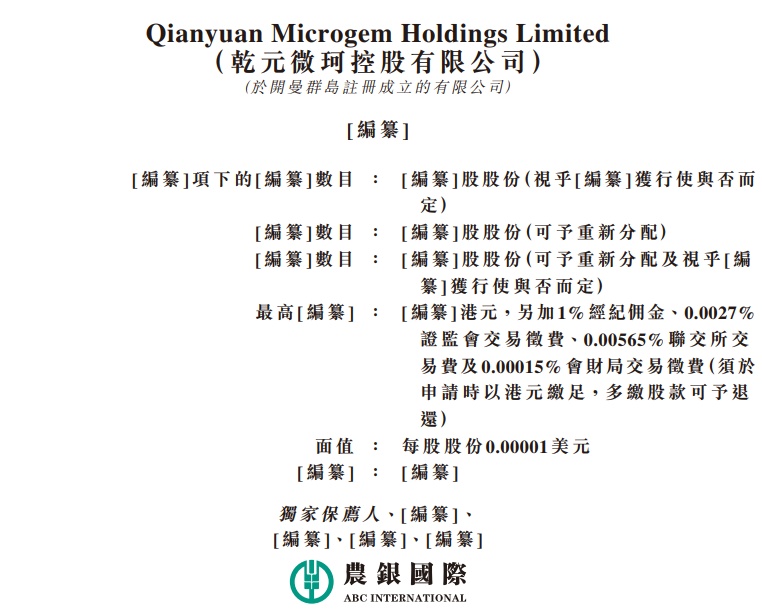 Qianyuan Microgem Holdings Limited
(乾元微珂控股有限公司)
(於開曼群島註冊成立的有限公司)

[編纂]

[編纂]項下的[編纂]數目 : [編纂]股股份(視乎[編纂]獲行使與否而定)
[編纂]數目 : [編纂]股股份(可予重新分配)
[編纂]數目 : [編纂]股股份(可予重新分配及視乎[編纂]獲行使與否而定)
最高[編纂] : [編纂]港元,另加1%經紀佣金、0.0027%證監會交易徵費、0.00565%聯交所交易費及0.00015%會財局交易徵費(須於申請時以港元繳足,多繳股款可予退還)
面值 : 每股股份0.00001美元
[編纂] : [編纂]

獨家保薦人、[編纂]、
[編纂]、[編纂]、[編纂]

農銀國際
ABC INTERNATIONAL